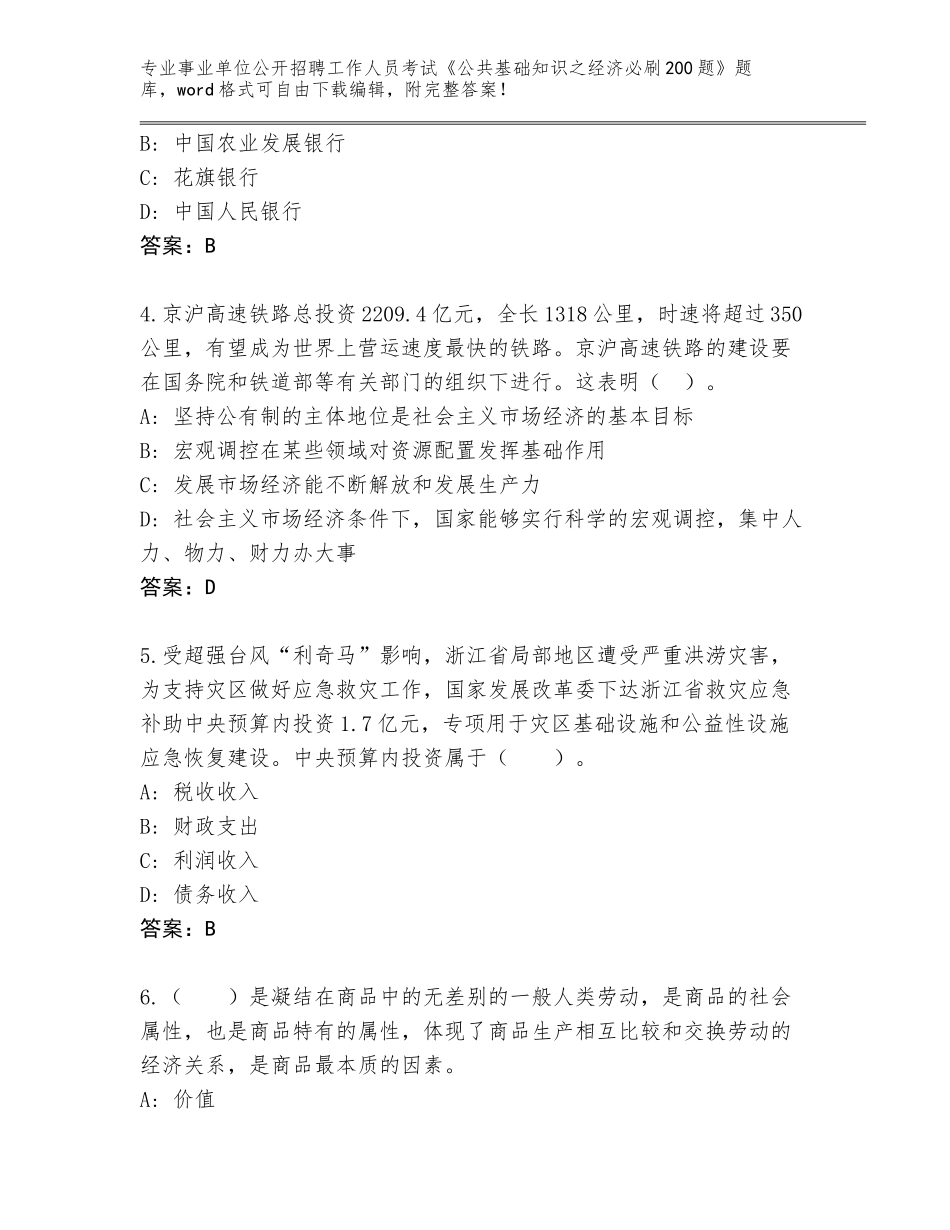 专业事业单位公开招聘工作人员考试《公共基础知识之经济必刷200题》题库，word格式可自由下载编辑，附完整答案！

B: 中国农业发展银行
C: 花旗银行
D: 中国人民银行
答案：B

4.京沪高速铁路总投资2209.4亿元，全长1318公里，时速将超过350公里，有望成为世界上营运速度最快的铁路。京沪高速铁路的建设要在国务院和铁道部等有关部门的组织下进行。这表明（ ）。
A: 坚持公有制的主体地位是社会主义市场经济的基本目标
B: 宏观调控在某些领域对资源配置发挥基础作用
C: 发展市场经济能不断解放和发展生产力
D: 社会主义市场经济条件下，国家能够实行科学的宏观调控，集中人力、物力、财力办大事
答案：D

5.受超强台风“利奇马”影响，浙江省局部地区遭受严重洪涝灾害，为支持灾区做好应急救灾工作，国家发展改革委下达浙江省救灾应急补助中央预算内投资1.7亿元，专项用于灾区基础设施和公益性设施应急恢复建设。中央预算内投资属于（　　）。
A: 税收收入
B: 财政支出
C: 利润收入
D: 债务收入
答案：B

6.（　　）是凝结在商品中的无差别的一般人类劳动，是商品的社会属性，也是商品特有的属性，体现了商品生产相互比较和交换劳动的经济关系，是商品最本质的因素。
A: 价值